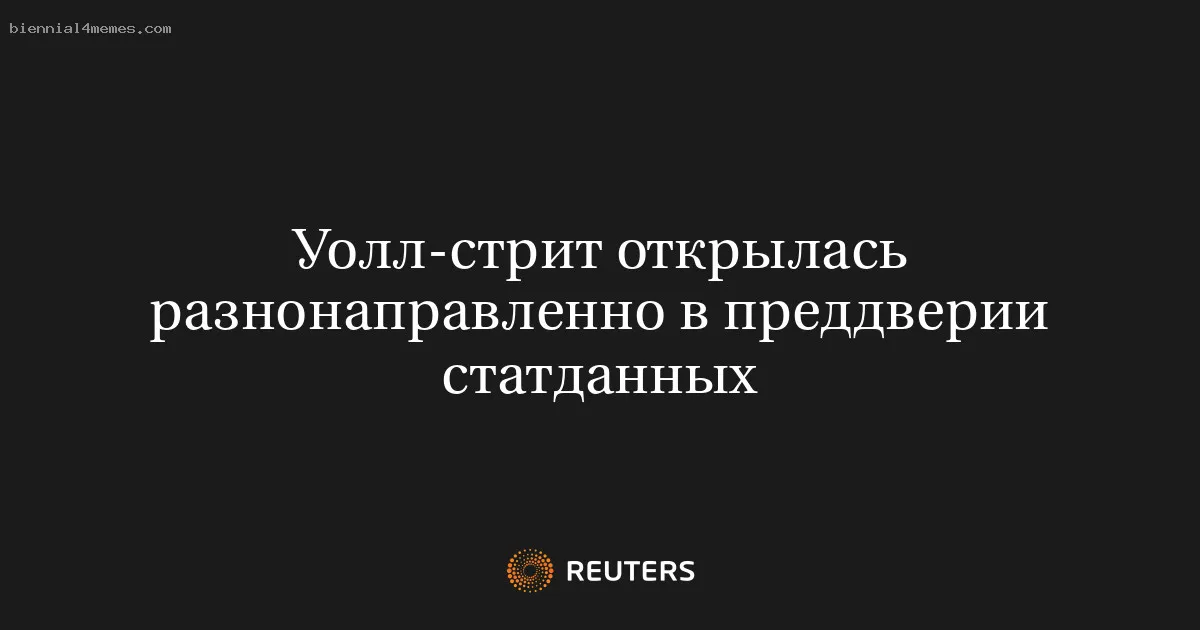 biennial4memes.com

Уолл-стрит открылась разнонаправленно в преддверии статданных

REUTERS